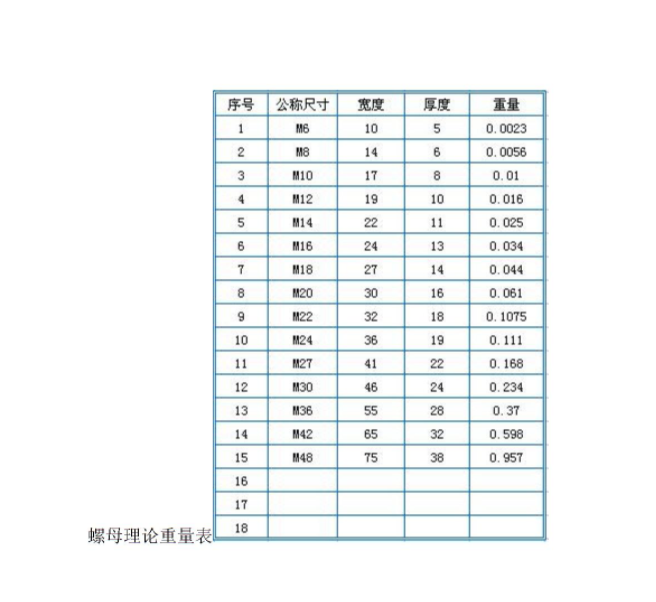 | 序号 | 公称尺寸 | 宽度 | 厚度 | 重量 |
|---|---|---|---|---|
| 1 | M6 | 10 | 5 | 0.0023 |
| 2 | M8 | 14 | 6 | 0.0056 |
| 3 | M10 | 17 | 8 | 0.01 |
| 4 | M12 | 19 | 10 | 0.016 |
| 5 | M14 | 22 | 11 | 0.025 |
| 6 | M16 | 24 | 13 | 0.034 |
| 7 | M18 | 27 | 14 | 0.044 |
| 8 | M20 | 30 | 16 | 0.061 |
| 9 | M22 | 32 | 18 | 0.1075 |
| 10 | M24 | 36 | 19 | 0.111 |
| 11 | M27 | 41 | 22 | 0.168 |
| 12 | M30 | 46 | 24 | 0.234 |
| 13 | M36 | 55 | 28 | 0.37 |
| 14 | M42 | 65 | 32 | 0.598 |
| 15 | M48 | 75 | 38 | 0.957 |
| 16 | | | | |
| 17 | | | | |
| 18 | | | | |

螺母理论重量表